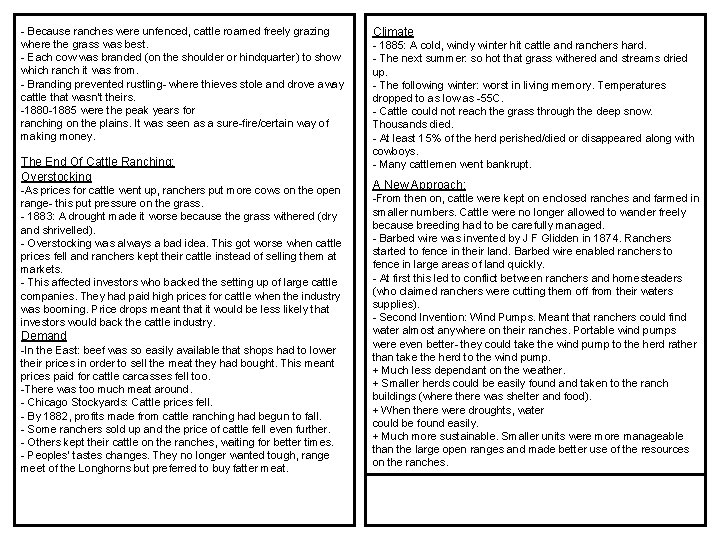 - Because ranches were unfenced, cattle roamed freely grazing where the grass was best.
- Each cow was branded (on the shoulder or hindquarter) to show which ranch it was from.
- Branding prevented rustling- where thieves stole and drove away cattle that wasn't theirs.
-1880-1885 were the peak years for ranching on the plains. It was seen as a sure-fire/certain way of making money.

The End Of Cattle Ranching:
Overstocking
-As prices for cattle went up, ranchers put more cows on the open range- this put pressure on the grass.
- 1883: A drought made it worse because the grass withered (dry and shrivelled).
- Overstocking was always a bad idea. This got worse when cattle prices fell and ranchers kept their cattle instead of selling them at markets.
- This affected investors who backed the setting up of large cattle companies. They had paid high prices for cattle when the industry was booming. Price drops meant that it would be less likely that investors would back the cattle industry.
Demand
-In the East: beef was so easily available that shops had to lower their prices in order to sell the meat they had bought. This meant prices paid for cattle carcasses fell too.
-There was too much meat around.
- Chicago Stockyards: Cattle prices fell.
- By 1882, profits made from cattle ranching had begun to fall.
- Some ranchers sold up and the price of cattle fell even further.
- Others kept their cattle on the ranches, waiting for better times.
- Peoples' tastes changes. They no longer wanted tough, range meet of the Longhorns but preferred to buy fatter meat.

Climate
- 1885: A cold, windy winter hit cattle and ranchers hard.
- The next summer: so hot that grass withered and streams dried up.
- The following winter: worst in living memory. Temperatures dropped to as low as -55C.
- Cattle could not reach the grass through the deep snow. Thousands died.
- At least 15% of the herd perished/died or disappeared along with cowboys.
- Many cattlemen went bankrupt.
A New Approach:
-From then on, cattle were kept on enclosed ranches and farmed in smaller numbers. Cattle were no longer allowed to wander freely because breeding had to be carefully managed.
- Barbed wire was invented by J F Glidden in 1874. Ranchers started to fence in their land. Barbed wire enabled ranchers to fence in large areas of land quickly.
- At first this led to conflict between ranchers and homesteaders (who claimed ranchers were cutting them off from their waters supplies).
- Second Invention: Wind Pumps. Meant that ranchers could find water almost anywhere on their ranches. Portable wind pumps were even better- they could take the wind pump to the herd rather than take the herd to the wind pump.
+ Much less dependant on the weather.
+ Smaller herds could be easily found and taken to the ranch buildings (where there was shelter and food).
+ When there were droughts, water could be found easily.
+ Much more sustainable. Smaller units were more manageable than the large open ranges and made better use of the resources on the ranches.